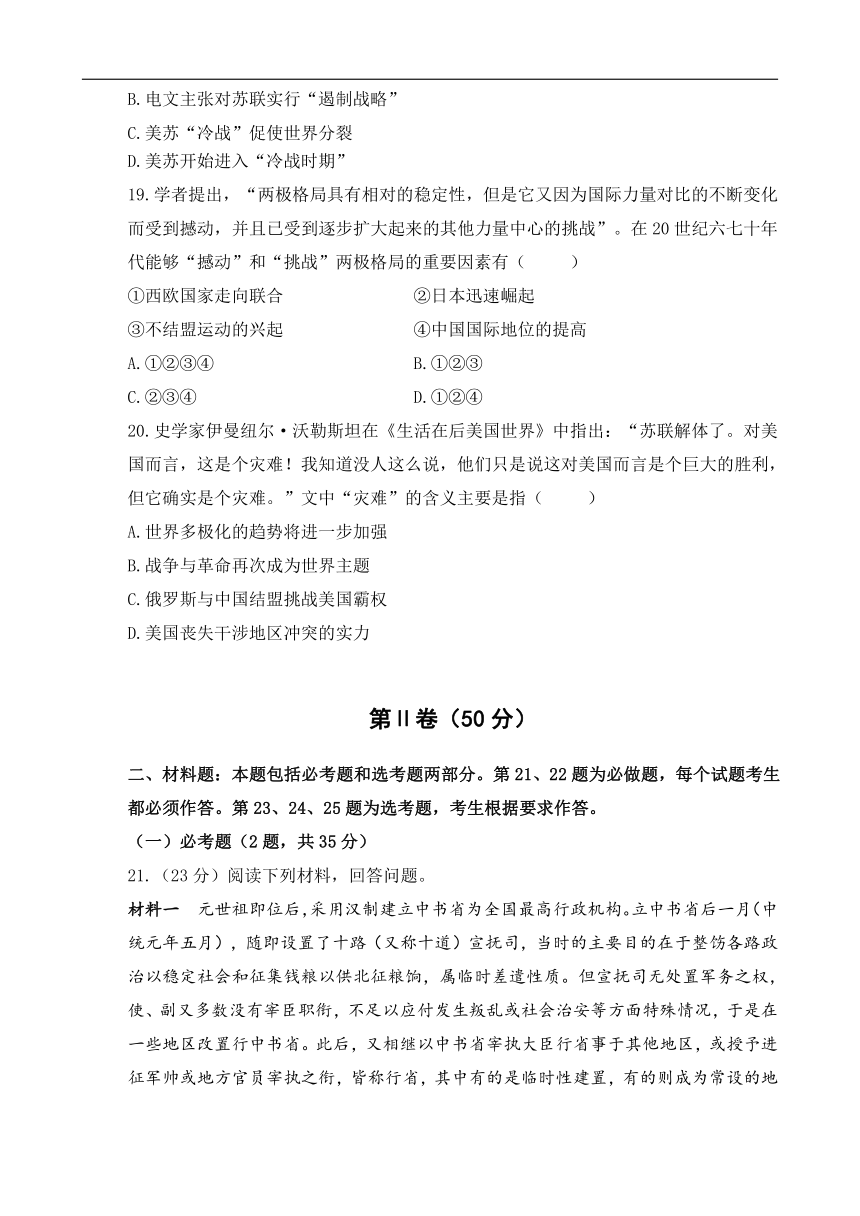 B.电文主张对苏联实行“遏制战略”

C.美苏“冷战”促使世界分裂

D.美苏开始进入“冷战时期”

19.学者提出，“两极格局具有相对的稳定性，但是它又因为国际力量对比的不断变化而受到撼动，并且已受到逐步扩大起来的其他力量中心的挑战”。在20世纪六七十年代能够“撼动”和“挑战”两极格局的重要因素有（　　）

①西欧国家走向联合　　②日本迅速崛起

③不结盟运动的兴起　　④中国国际地位的提高

A.①②③④　　B.①②③

C.②③④　　D.①②④

20.史学家伊曼纽尔·沃勒斯坦在《生活在后美国世界》中指出：“苏联解体了。对美国而言，这是个灾难！我知道没人这么说，他们只是说这对美国而言是个巨大的胜利，但它确实是个灾难。”文中“灾难”的含义主要是指（　　）

A.世界多极化的趋势将进一步加强

B.战争与革命再次成为世界主题

C.俄罗斯与中国结盟挑战美国霸权

D.美国丧失干涉地区冲突的实力

第Ⅱ卷（50分）

二、材料题：本题包括必考题和选考题两部分。第21、22题为必做题，每个试题考生都必须作答。第23、24、25题为选考题，考生根据要求作答。

（一）必考题（2题，共35分）

21.（23分）阅读下列材料，回答问题。

材料一　元世祖即位后，采用汉制建立中书省为全国最高行政机构。立中书省后一月（中统元年五月），随即设置了十路（又称十道）宣抚司，当时的主要目的在于整饬各路政治以稳定社会和征集钱粮以供北征粮饷，属临时差遣性质。但宣抚司无处置军务之权，使、副又多数没有宰臣职衔，不足以应付发生叛乱或社会治安等方面特殊情况，于是在一些地区改置行中书省。此后，又相继以中书省宰执大臣行省事于其他地区，或授予进征军帅或地方官员宰执之衔，皆称行省，其中有的是临时性建置，有的则成为常设的地